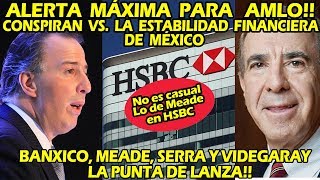 ALERTA MÁXIMA PARA AMLO!!
CONSPIRAN VS. LA ESTABILIDAD FINANCIERA DE MÉXICO

HSBC

No es casual Lo de Meade en HSBC

BANXICO, MEADE, SERRA Y VIDEGARAY LA PUNTA DE LANZA!!